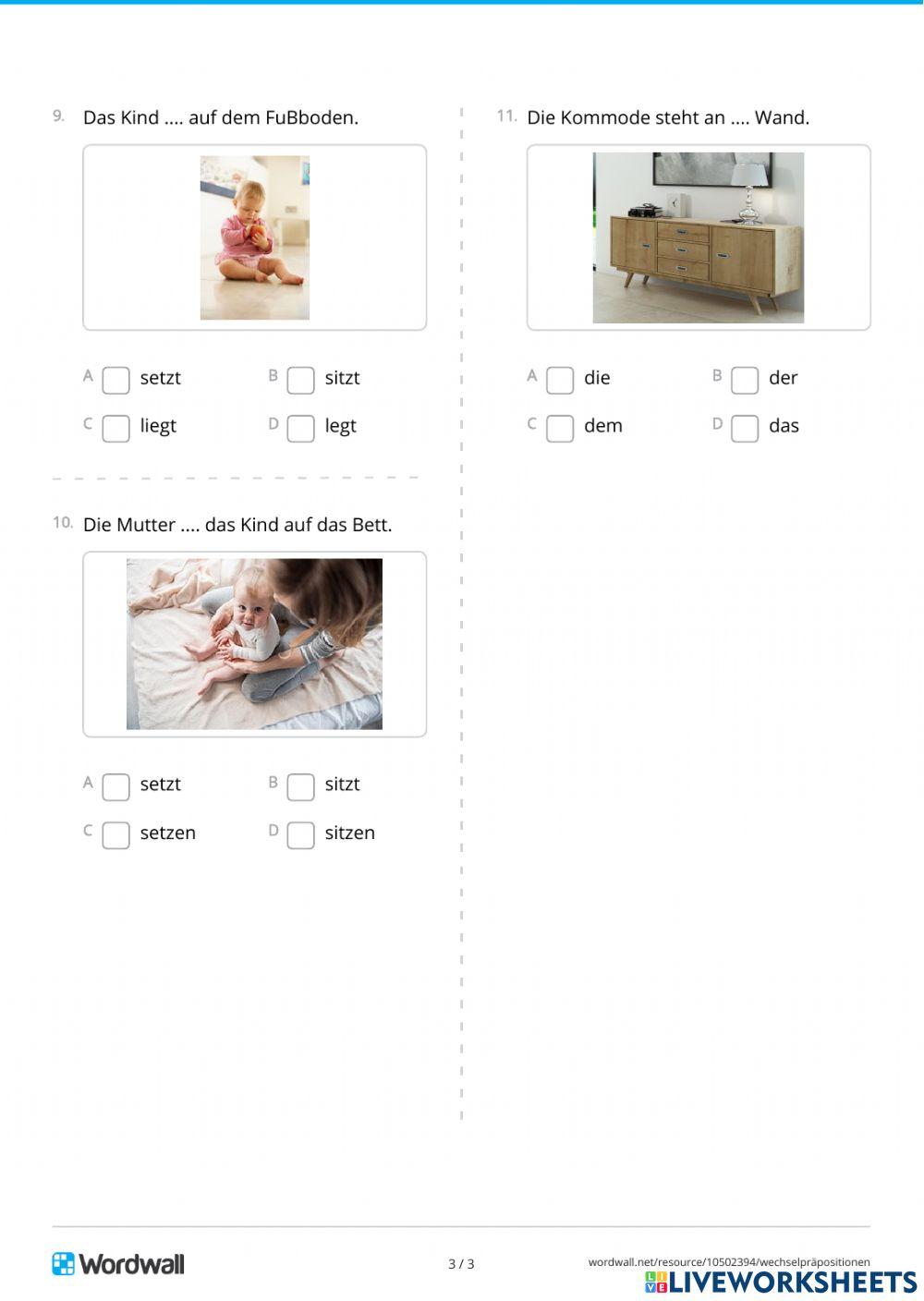 9. Das Kind .... auf dem FuBboden.

A setzt
B sitzt
C liegt
D legt

10. Die Mutter .... das Kind auf das Bett.

A setzt
B sitzt
C setzen
D sitzen

11. Die Kommode steht an .... Wand.

A die
B der
C dem
D das

Wordwall

3 / 3

wordwall.net/resource/10502394/wechselpräpositionen

LIVEWORKSHEETS